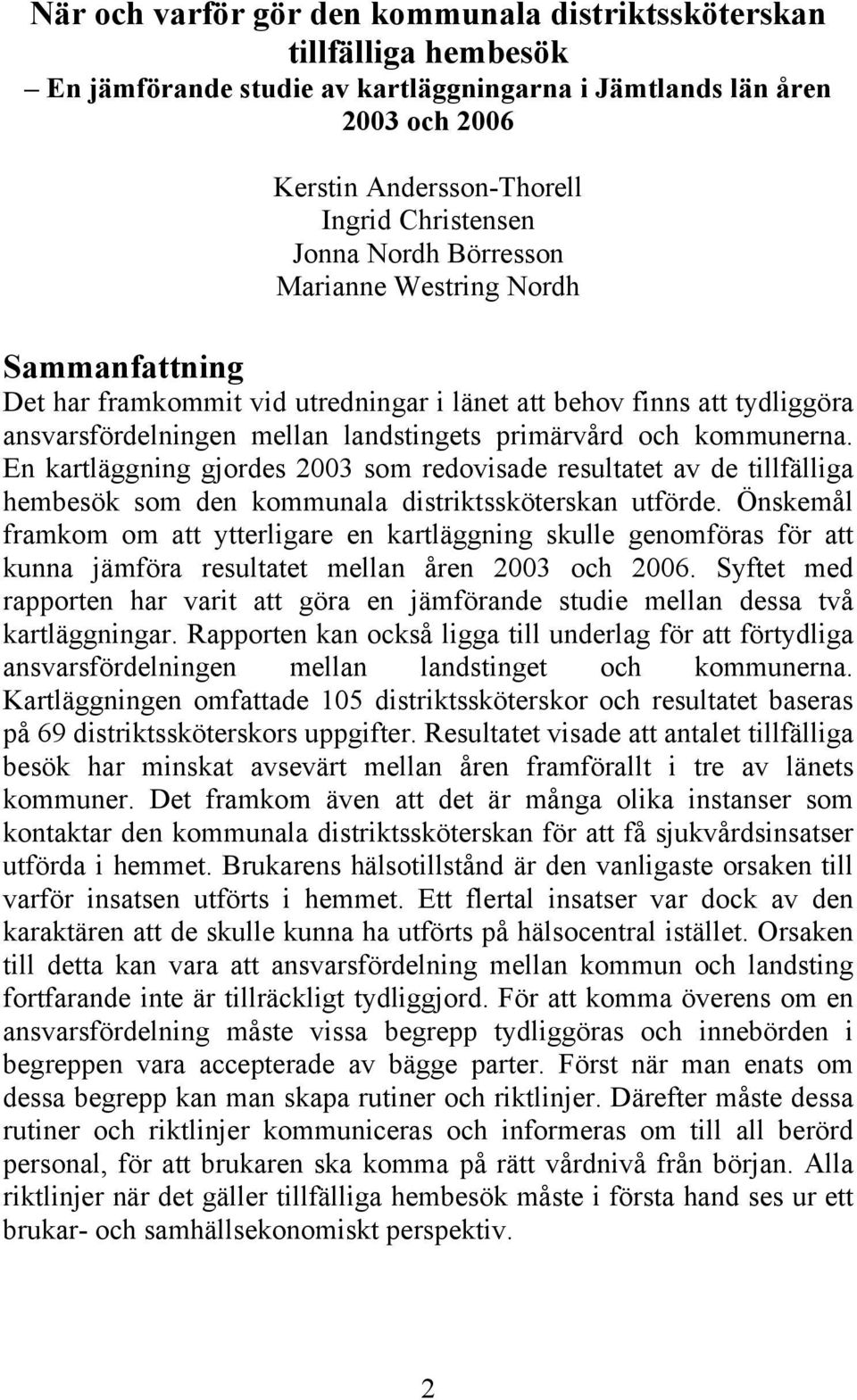 När och varför gör den kommunala distriktssköterskan tillfälliga hembesök
– En jämförande studie av kartläggningarna i Jämtlands län åren 2003 och 2006

Kerstin Andersson-Thorell
Ingrid Christensen
Jonna Nordh Börresson
Marianne Westring Nordh

Sammanfattning
Det har framkommit vid utredningar i länet att behov finns att tydliggöra ansvarsfördelningen mellan landstingets primärvård och kommunerna. En kartläggning gjordes 2003 som redovisade resultatet av de tillfälliga hembesök som den kommunala distriktssköterskan utförde. Önskemål framkom om att ytterligare en kartläggning skulle genomföras för att kunna jämföra resultatet mellan åren 2003 och 2006. Syftet med rapporten har varit att göra en jämförande studie mellan dessa två kartläggningar. Rapporten kan också ligga till underlag för att förtydliga ansvarsfördelningen mellan landstinget och kommunerna. Kartläggningen omfattade 105 distriktssköterskor och resultatet baseras på 69 distriktssköterskors uppgifter. Resultatet visade att antalet tillfälliga besök har minskat avsevärt mellan åren framförallt i tre av länets kommuner. Det framkom även att det är många olika instanser som kontaktar den kommunala distriktssköterskan för att få sjukvårdsinsatser utförda i hemmet. Brukarens hälsotillstånd är den vanligaste orsaken till varför insatsen utförts i hemmet. Ett flertal insatser var dock av den karaktären att de skulle kunna ha utförts på hälsocentral istället. Orsaken till detta kan vara att ansvarsfördelning mellan kommun och landsting fortfarande inte är tillräckligt tydliggjord. För att komma överens om en ansvarsfördelning måste vissa begrepp tydliggöras och innebörden i begreppen vara accepterade av bägge parter. Först när man enats om dessa begrepp kan man skapa rutiner och riktlinjer. Därefter måste dessa rutiner och riktlinjer kommuniceras och informeras om till all berörd personal, för att brukaren ska komma på rätt vårdnivå från början. Alla riktlinjer när det gäller tillfälliga hembesök måste i första hand ses ur ett brukar- och samhällsekonomiskt perspektiv.

2